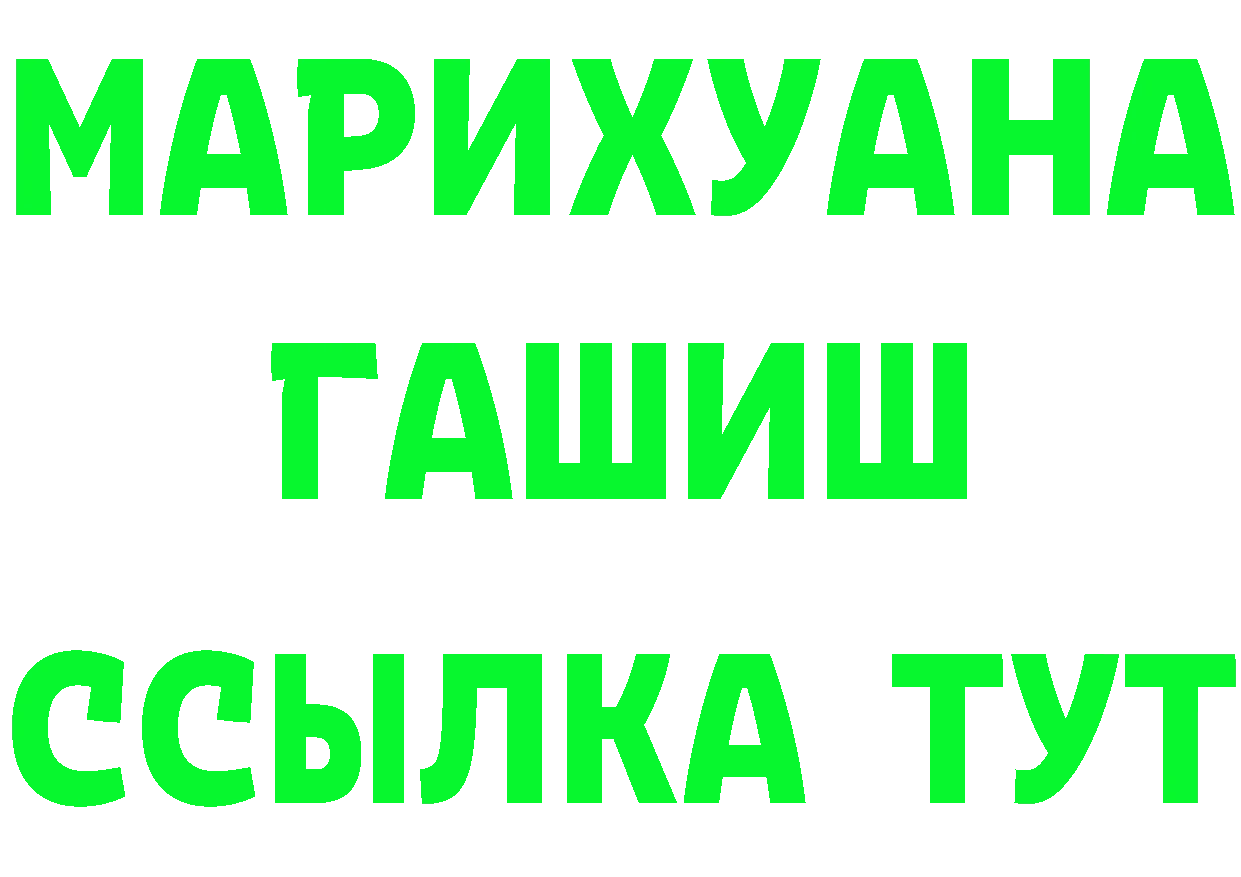 МАРИХУАНА
ГАШИШ
ССЫЛКА ТУТ